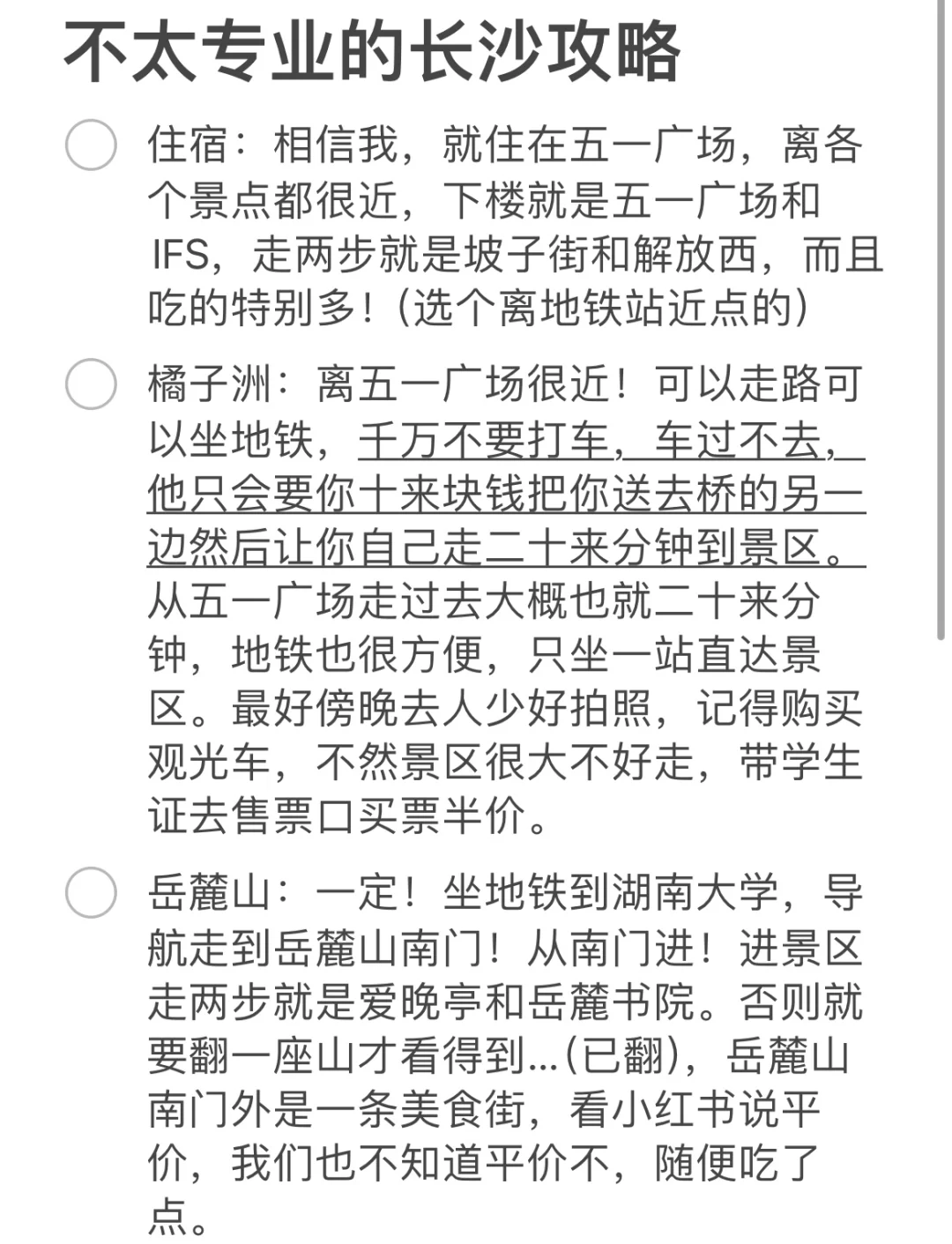 不太专业的长沙攻略

住宿：相信我，就住在五一广场，离各个景点都很近，下楼就是五一广场和IFS，走两步就是坡子街和解放西，而且吃的特别多！(选个离地铁站近点的)

橘子洲：离五一广场很近！可以走路可以坐地铁，千万不要打车，车过不去，他只会要你十来块钱把你送去桥的另一边然后让你自己走二十来分钟到景区。从五一广场走过去大概也就二十来分钟，地铁也很方便，只坐一站直达景区。最好傍晚去人少好拍照，记得购买观光车，不然景区很大不好走，带学生证去售票口买票半价。

岳麓山：一定！坐地铁到湖南大学，导航走到岳麓山南门！从南门进！进景区走两步就是爱晚亭和岳麓书院。否则就要翻一座山才看得到...(已翻)，岳麓山南门外是一条美食街，看小红书说平价，我们也不知道平价不，随便吃了点。